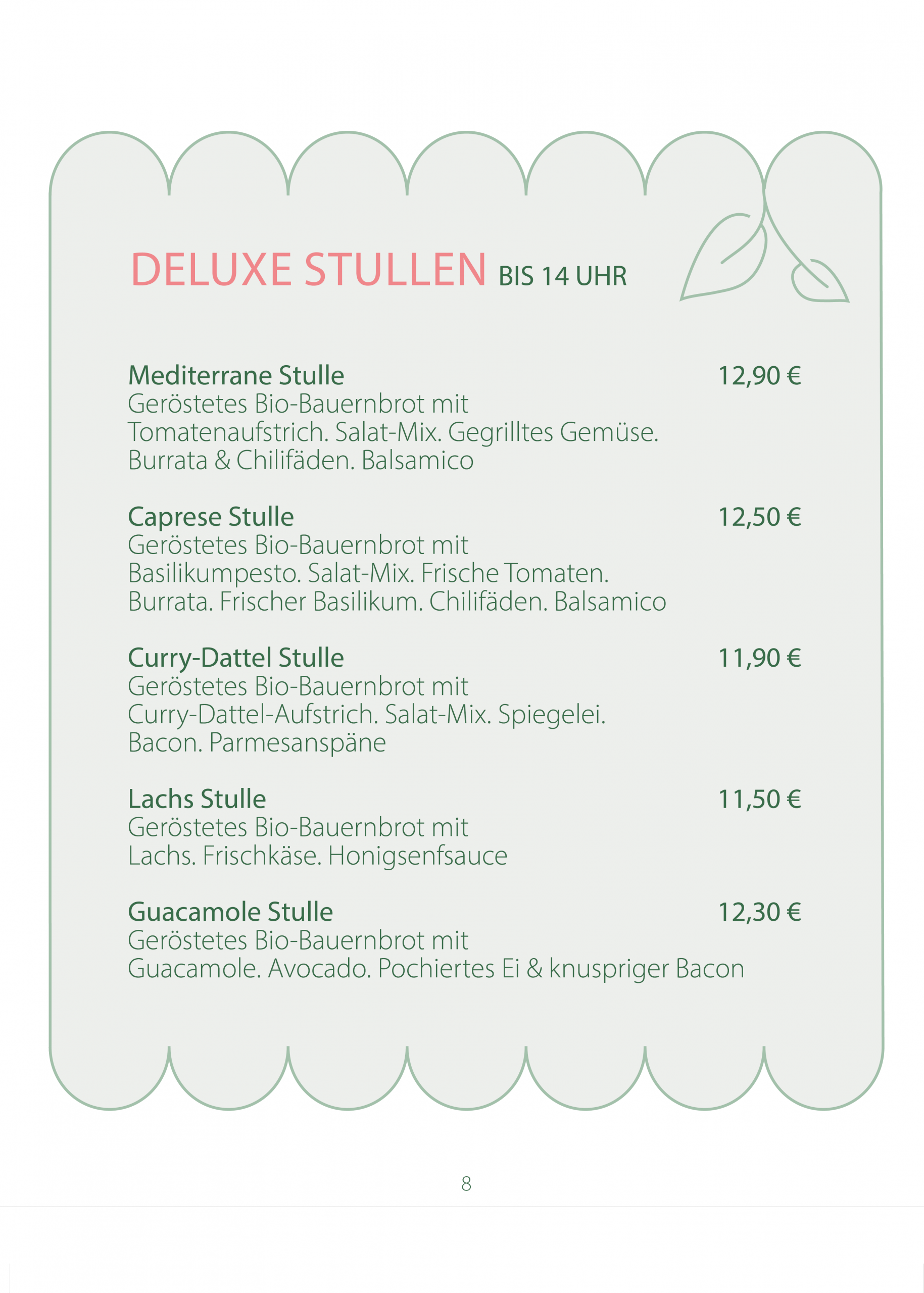 DELUXE STULLEN BIS 14 UHR

Mediterrane Stulle 12,90 €
Geröstetes Bio-Bauernbrot mit Tomatenaufstrich. Salat-Mix. Gegrilltes Gemüse. Burrata & Chilifäden. Balsamico

Caprese Stulle 12,50 €
Geröstetes Bio-Bauernbrot mit Basilikumpesto. Salat-Mix. Frische Tomaten. Burrata. Frischer Basilikum. Chilifäden. Balsamico

Curry-Dattel Stulle 11,90 €
Geröstetes Bio-Bauernbrot mit Curry-Dattel-Aufstrich. Salat-Mix. Spiegelei. Bacon. Parmesanspäne

Lachs Stulle 11,50 €
Geröstetes Bio-Bauernbrot mit Lachs. Frischkäse. Honigsenfsauce

Guacamole Stulle 12,30 €
Geröstetes Bio-Bauernbrot mit Guacamole. Avocado. Pochiertes Ei & knuspriger Bacon

8